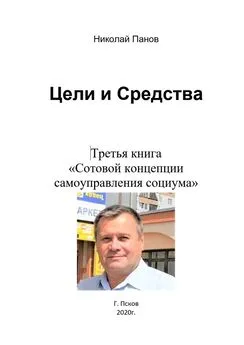 Николай Панов

Цели и Средства

Третья книга
«Сотовой концепции
самоуправления социума»

АРКЕ

Г. Псков
2020г.